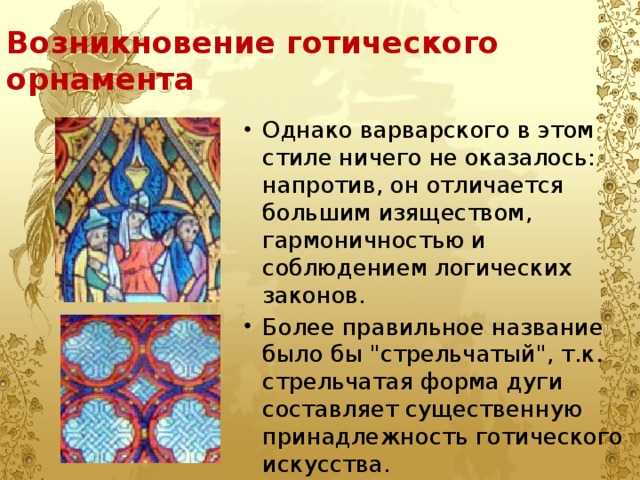 Возникновение готического орнамента

• Однако варварского в этом стиле ничего не оказалось: напротив, он отличается большим изяществом, гармоничностью и соблюдением логических законов.

• Более правильное название было бы "стрельчатый", т.к. стрельчатая форма дуги составляет существенную принадлежность готического искусства.